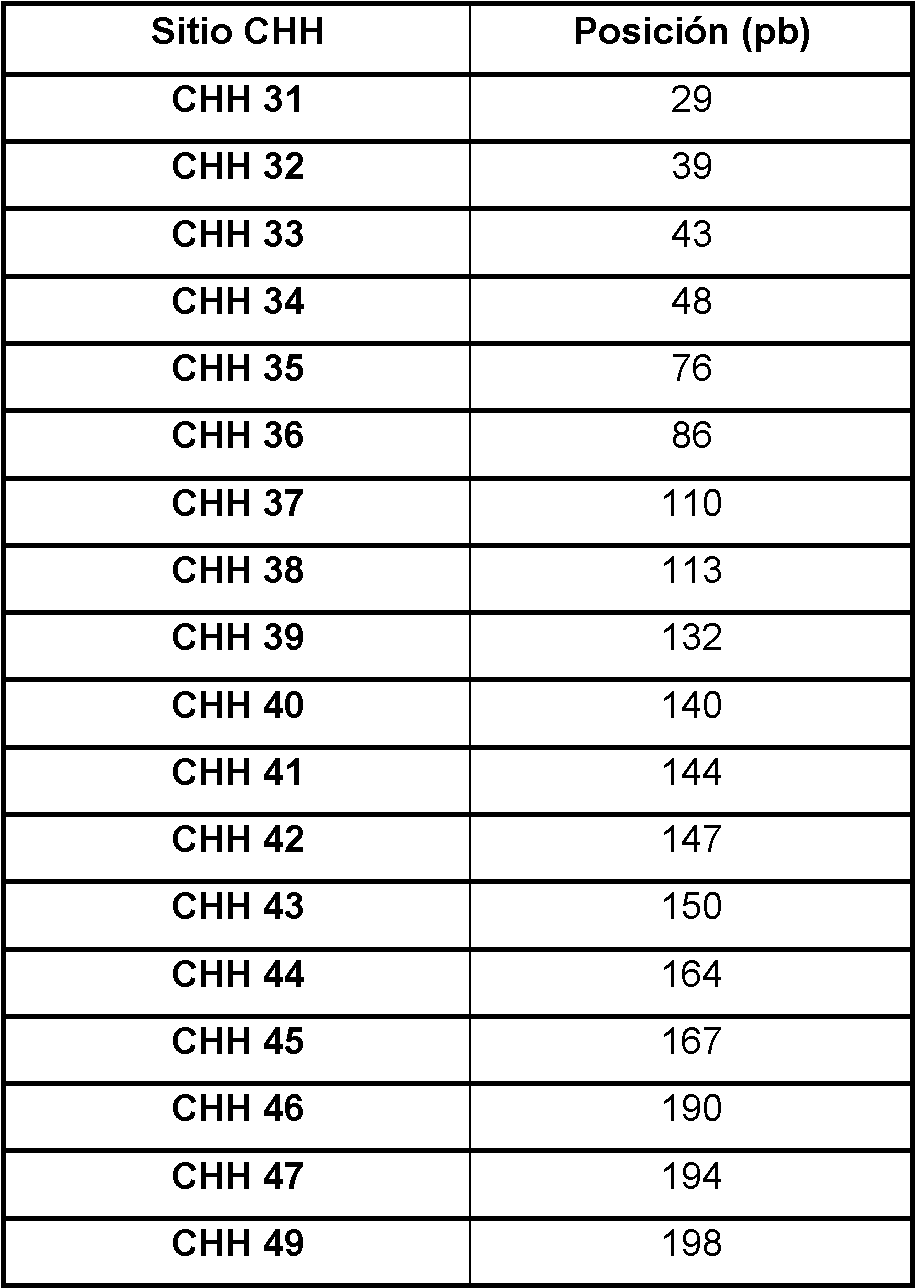 | Sitio CHH | Posición (pb) |
|---|---|
| CHH 31 | 29 |
| CHH 32 | 39 |
| CHH 33 | 43 |
| CHH 34 | 48 |
| CHH 35 | 76 |
| CHH 36 | 86 |
| CHH 37 | 110 |
| CHH 38 | 113 |
| CHH 39 | 132 |
| CHH 40 | 140 |
| CHH 41 | 144 |
| CHH 42 | 147 |
| CHH 43 | 150 |
| CHH 44 | 164 |
| CHH 45 | 167 |
| CHH 46 | 190 |
| CHH 47 | 194 |
| CHH 49 | 198 |